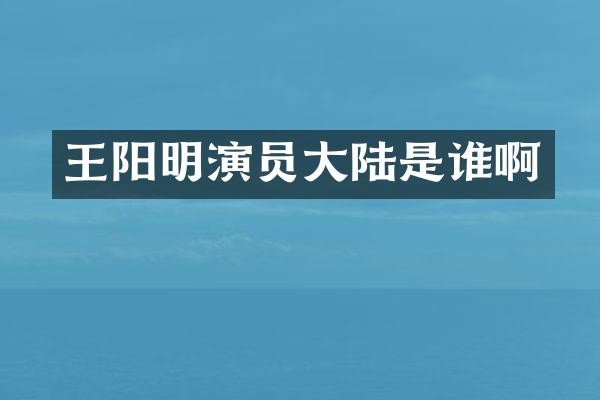 王阳明演员大陆是谁啊